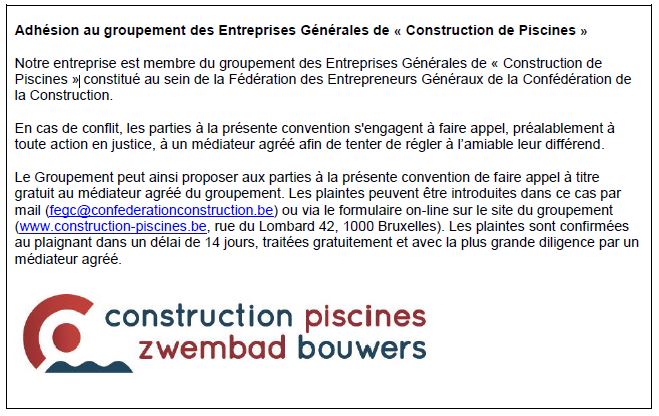 Adhésion au groupement des Entreprises Générales de « Construction de Piscines »

Notre entreprise est membre du groupement des Entreprises Générales de « Construction de Piscines » constitué au sein de la Fédération des Entrepreneurs Généraux de la Confédération de la Construction.

En cas de conflit, les parties à la présente convention s'engagent à faire appel, préalablement à toute action en justice, à un médiateur agréé afin de tenter de régler à l'amiable leur différend.

Le Groupement peut ainsi proposer aux parties à la présente convention de faire appel à titre gratuit au médiateur agréé du groupement. Les plaintes peuvent être introduites dans ce cas par mail (fegc@confederationconstruction.be) ou via le formulaire on-line sur le site du groupement (www.construction-piscines.be, rue du Lombard 42, 1000 Bruxelles). Les plaintes sont confirmées au plaignant dans un délai de 14 jours, traitées gratuitement et avec la plus grande diligence par un médiateur agréé.

construction piscines
zwembad bouwers